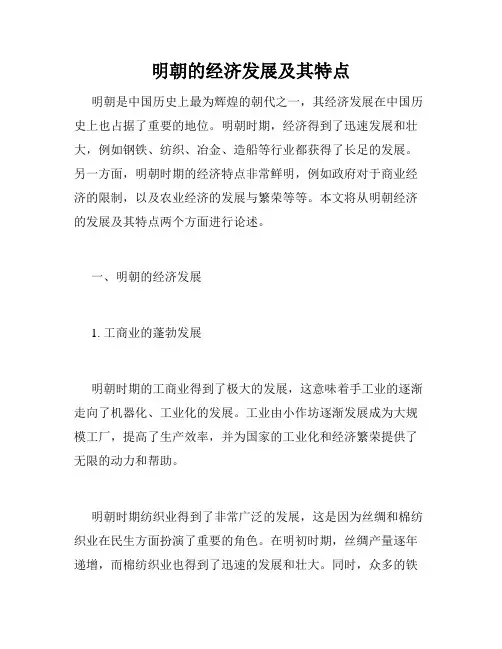 明朝的经济发展及其特点

明朝是中国历史上最为辉煌的朝代之一，其经济发展在中国历史上也占据了重要的地位。明朝时期，经济得到了迅速发展和壮大，例如钢铁、纺织、冶金、造船等行业都获得了长足的发展。另一方面，明朝时期的经济特点非常鲜明，例如政府对于商业经济的限制，以及农业经济的发展与繁荣等等。本文将从明朝经济的发展及其特点两个方面进行论述。

一、明朝的经济发展

1. 工商业的蓬勃发展

明朝时期的工商业得到了极大的发展，这意味着手工业的逐渐走向了机器化、工业化的发展。工业由小作坊逐渐发展成为大规模工厂，提高了生产效率，并为国家的工业化和经济繁荣提供了无限的动力和帮助。

明朝时期纺织业得到了非常广泛的发展，这是因为丝绸和棉纺织业在民生方面扮演了重要的角色。在明初时期，丝绸产量逐年递增，而棉纺织业也得到了迅速的发展和壮大。同时，众多的铁